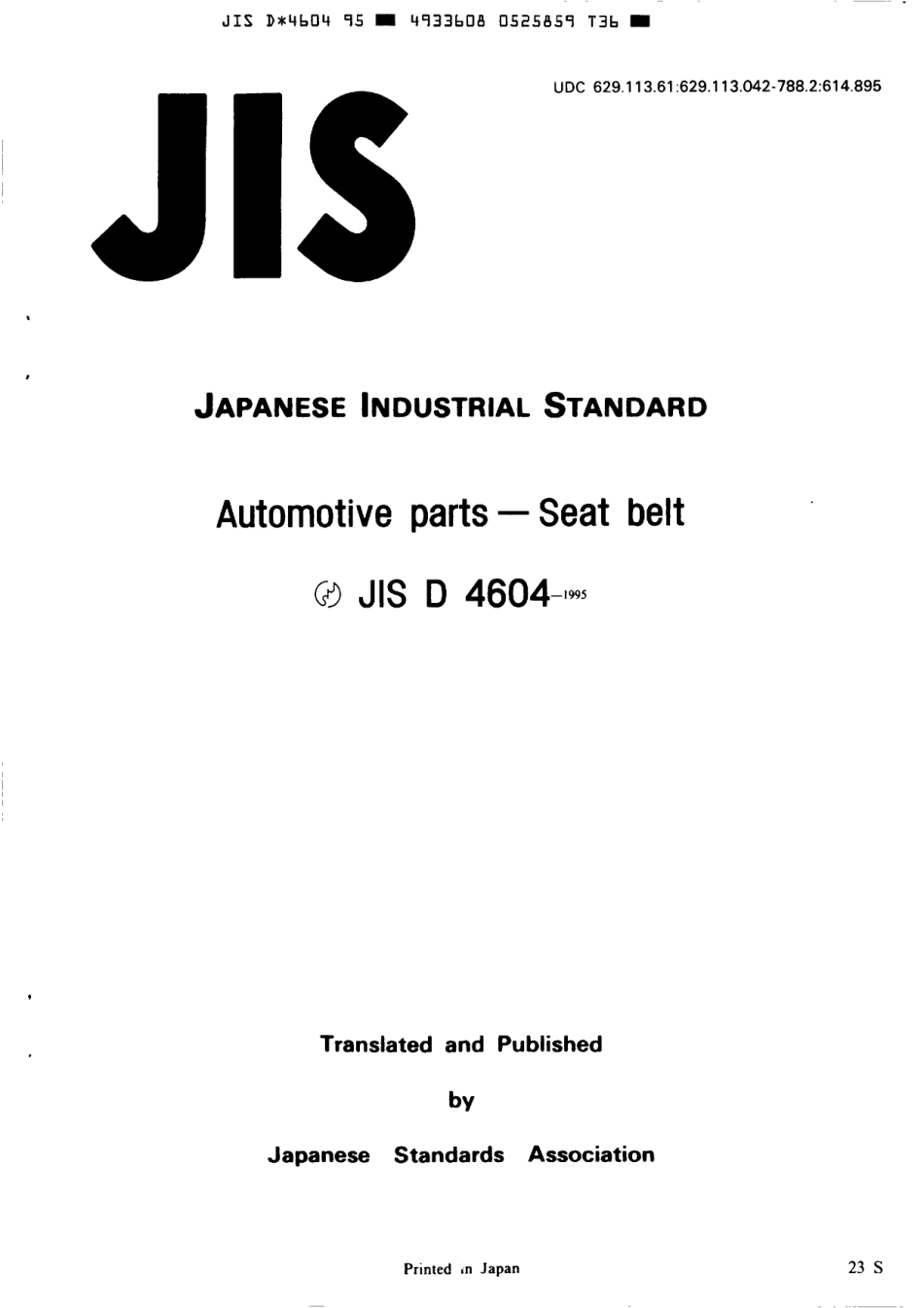 JIS D*4604 95 ■ 4933608 0525859 T36 ■

UDC 629.113.61:629.113.042-788.2:614.895

JIS

JAPANESE INDUSTRIAL STANDARD

Automotive parts — Seat belt

JIS D 4604-1995

Translated and Published

by

Japanese Standards Association

Printed in Japan

23 S